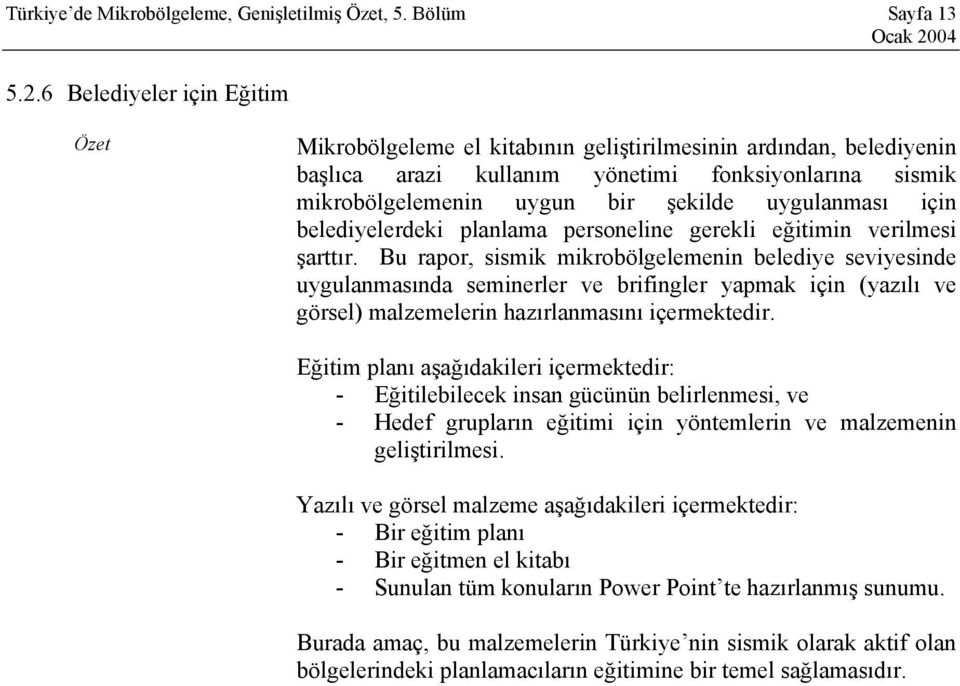 Türkiye'de Mikrobölgeleme, Genişletilmiş Özet, 5. Bölüm Sayfa 13
Ocak 2004

5.2.6 Belediyeler için Eğitim

Özet

Mikrobölgeleme el kitabının geliştirilmesinin ardından, belediyenin başlıca arazi kullanım yönetimi fonksiyonlarına sismik mikrobölgelemenin uygun bir şekilde uygulanması için belediyelerdeki planlama personeline gerekli eğitimin verilmesi şarttır. Bu rapor, sismik mikrobölgelemenin belediye seviyesinde uygulanmasında seminerler ve brifingler yapmak için (yazılı ve görsel) malzemelerin hazırlanmasını içermektedir.

Eğitim planı aşağıdakileri içermektedir:
- Eğitilebilecek insan gücünün belirlenmesi, ve
- Hedef grupların eğitimi için yöntemlerin ve malzemenin geliştirilmesi.

Yazılı ve görsel malzeme aşağıdakileri içermektedir:
- Bir eğitim planı
- Bir eğitmen el kitabı
- Sunulan tüm konuların Power Point'te hazırlanmış sunumu.

Burada amaç, bu malzemelerin Türkiye'nin sismik olarak aktif olan bölgelerindeki planlamacıların eğitimine bir temel sağlamasıdır.